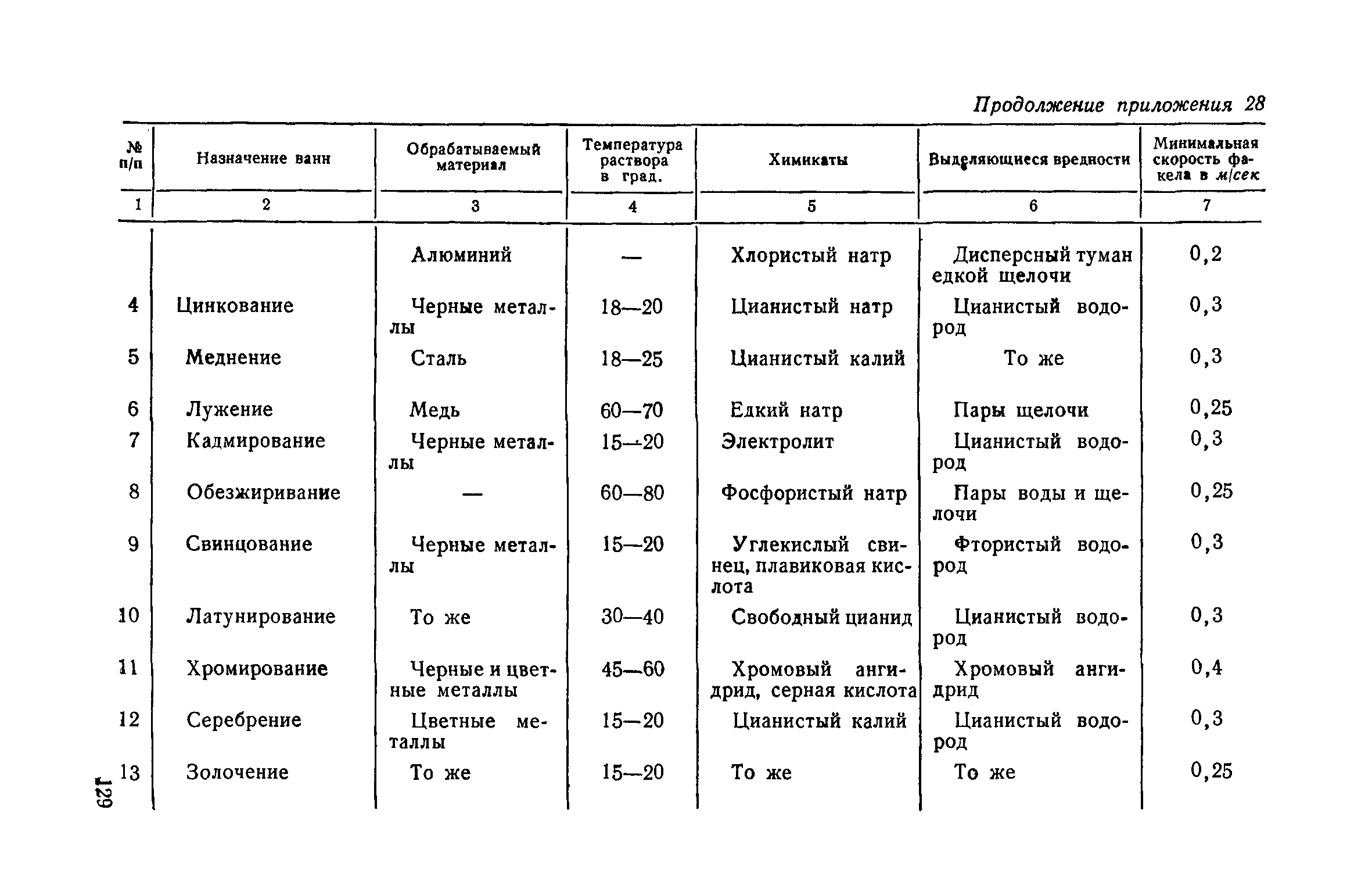 Продолжение приложения 28

| № п/п | Назначение ванн | Обрабатываемый материал | Температура раствора в град. | Химикаты | Выделяющиеся вредности | Минимальная скорость факела в м/сек |
|---|---|---|---|---|---|---|
| 1 | 2 | 3 | 4 | 5 | 6 | 7 |
| | | Алюминий | — | Хлористый натр | Дисперсный туман едкой щелочи | 0,2 |
| 4 | Цинкование | Черные металлы | 18—20 | Цианистый натр | Цианистый водород | 0,3 |
| 5 | Меднение | Сталь | 18—25 | Цианистый калий | То же | 0,3 |
| 6 | Лужение | Медь | 60—70 | Едкий натр | Пары щелочи | 0,25 |
| 7 | Кадмирование | Черные металлы | 15—20 | Электролит | Цианистый водород | 0,3 |
| 8 | Обезжиривание | — | 60—80 | Фосфористый натр | Пары воды и щелочи | 0,25 |
| 9 | Свинцование | Черные металлы | 15—20 | Углекислый свинец, плавиковая кислота | Фтористый водород | 0,3 |
| 10 | Латунирование | То же | 30—40 | Свободный цианид | Цианистый водород | 0,3 |
| 11 | Хромирование | Черные и цветные металлы | 45—60 | Хромовый ангидрид, серная кислота | Хромовый ангидрид | 0,4 |
| 12 | Серебрение | Цветные металлы | 15—20 | Цианистый калий | Цианистый водород | 0,3 |
| 13 | Золочение | То же | 15—20 | То же | То же | 0,25 |

129